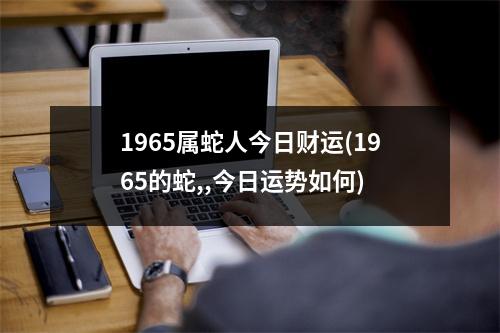 1965属蛇人今日财运(1965的蛇,,今日运势如何)